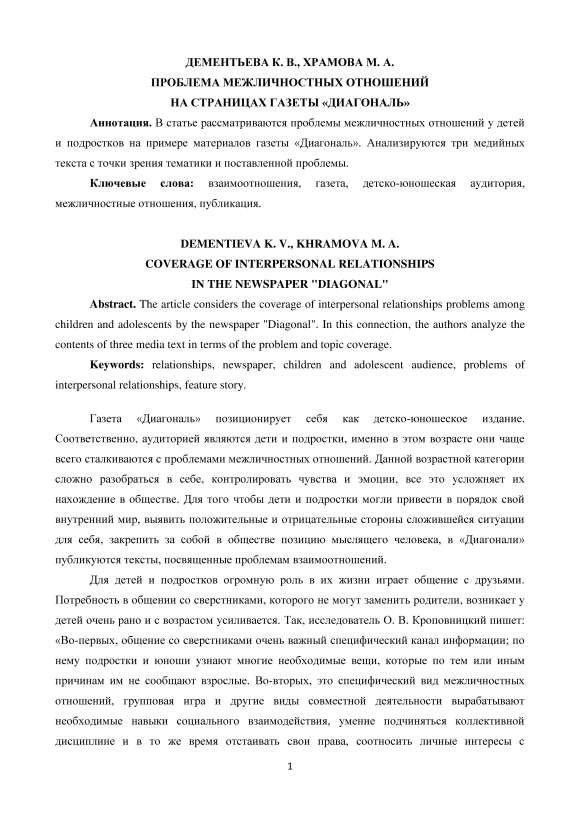 ДЕМЕНТЬЕВА К. В., ХРАМОВА М. А.
ПРОБЛЕМА МЕЖЛИЧНОСТНЫХ ОТНОШЕНИЙ
НА СТРАНИЦАХ ГАЗЕТЫ «ДИАГОНАЛЬ»

**Аннотация.** В статье рассматриваются проблемы межличностных отношений у детей и подростков на примере материалов газеты «Диагональ». Анализируются три медийных текста с точки зрения тематики и поставленной проблемы.

**Ключевые слова:** взаимоотношения, газета, детско-юношеская аудитория, межличностные отношения, публикация.

DEMENTIEVA K. V., KHRAMOVA M. A.
COVERAGE OF INTERPERSONAL RELATIONSHIPS
IN THE NEWSPAPER "DIAGONAL"

**Abstract.** The article considers the coverage of interpersonal relationships problems among children and adolescents by the newspaper "Diagonal". In this connection, the authors analyze the contents of three media text in terms of the problem and topic coverage.

**Keywords:** relationships, newspaper, children and adolescent audience, problems of interpersonal relationships, feature story.

Газета «Диагональ» позиционирует себя как детско-юношеское издание. Соответственно, аудиторией являются дети и подростки, именно в этом возрасте они чаще всего сталкиваются с проблемами межличностных отношений. Данной возрастной категории сложно разобраться в себе, контролировать чувства и эмоции, все это усложняет их нахождение в обществе. Для того чтобы дети и подростки могли привести в порядок свой внутренний мир, выявить положительные и отрицательные стороны сложившейся ситуации для себя, закрепить за собой в обществе позицию мыслящего человека, в «Диагонали» публикуются тексты, посвященные проблемам взаимоотношений.

Для детей и подростков огромную роль в их жизни играет общение с друзьями. Потребность в общении со сверстниками, которого не могут заменить родители, возникает у детей очень рано и с возрастом усиливается. Так, исследователь О. В. Кроповницкий пишет: «Во-первых, общение со сверстниками очень важный специфический канал информации; по нему подростки и юноши узнают многие необходимые вещи, которые по тем или иным причинам им не сообщают взрослые. Во-вторых, это специфический вид межличностных отношений, групповая игра и другие виды совместной деятельности вырабатывают необходимые навыки социального взаимодействия, умение подчиняться коллективной дисциплине и в то же время отстаивать свои права, соотносить личные интересы с

1